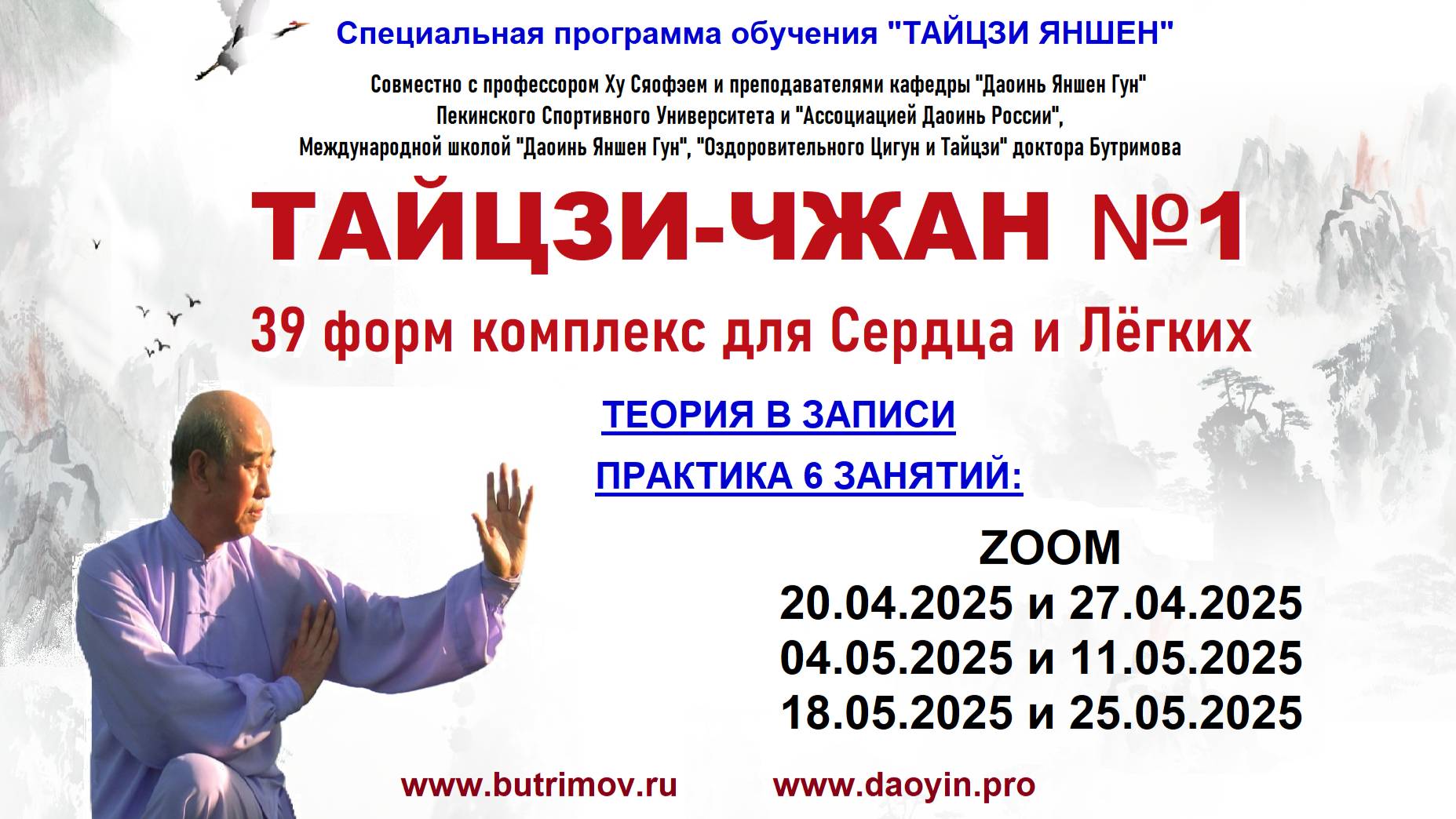 Специальная программа обучения "ТАЙЦЗИ ЯНШЕН"

Совместно с профессором Ху Сяофэем и преподавателями кафедры "Даоинь Яншен Гун" Пекинского Спортивного Университета и "Ассоциацией Даоинь России", Международной школой "Даоинь Яншен Гун", "Оздоровительного Цигун и Тайцзи" доктора Бутримова

ТАЙЦЗИ-ЧЖАН №1

39 форм комплекс для Сердца и Лёгких

ТЕОРИЯ В ЗАПИСИ

ПРАКТИКА 6 ЗАНЯТИЙ:

ZOOM
20.04.2025 и 27.04.2025
04.05.2025 и 11.05.2025
18.05.2025 и 25.05.2025

www.butrimov.ru www.daoyin.pro